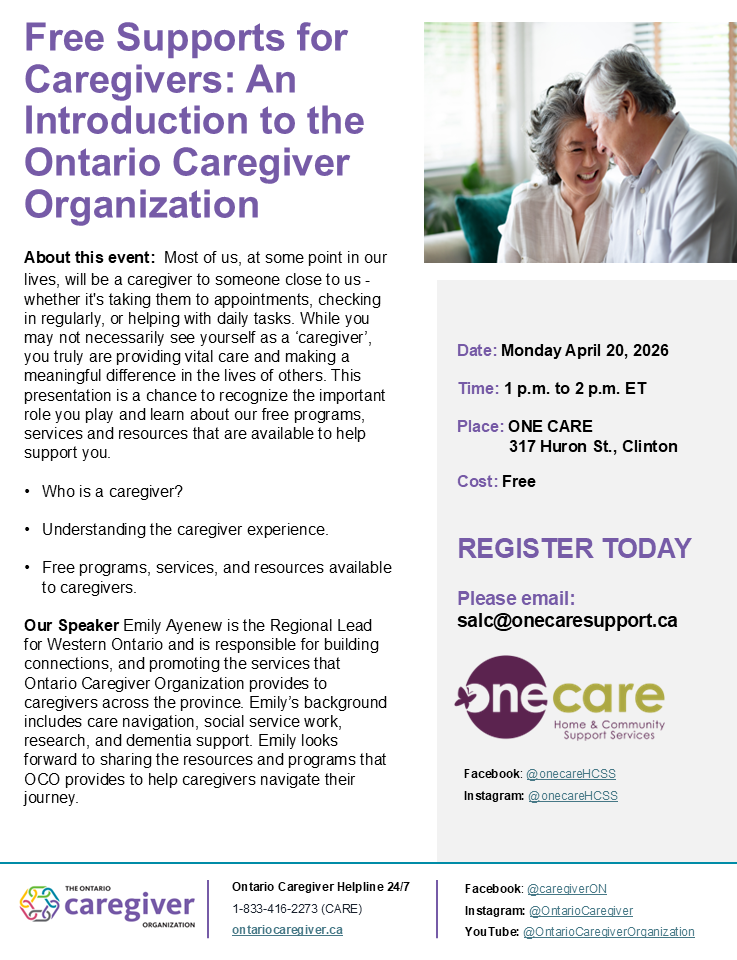 Free Supports for Caregivers: An Introduction to the Ontario Caregiver Organization

About this event: Most of us, at some point in our lives, will be a caregiver to someone close to us - whether it's taking them to appointments, checking in regularly, or helping with daily tasks. While you may not necessarily see yourself as a ‘caregiver’, you truly are providing vital care and making a meaningful difference in the lives of others. This presentation is a chance to recognize the important role you play and learn about our free programs, services and resources that are available to help support you.

• Who is a caregiver?

• Understanding the caregiver experience.

• Free programs, services, and resources available to caregivers.

Our Speaker Emily Ayenew is the Regional Lead for Western Ontario and is responsible for building connections, and promoting the services that Ontario Caregiver Organization provides to caregivers across the province. Emily’s background includes care navigation, social service work, research, and dementia support. Emily looks forward to sharing the resources and programs that OCO provides to help caregivers navigate their journey.

Date: Monday April 20, 2026

Time: 1 p.m. to 2 p.m. ET

Place: ONE CARE
317 Huron St., Clinton

Cost: Free

REGISTER TODAY

Please email:
salc@onecaresupport.ca

onecare
Home & Community Support Services

Facebook: @onecareHCSS
Instagram: @onecareHCSS

THE ONTARIO caregiver ORGANIZATION

Ontario Caregiver Helpline 24/7
1-833-416-2273 (CARE)
ontariocaregiver.ca

Facebook: @caregiverON
Instagram: @OntarioCaregiver
YouTube: @OntarioCaregiverOrganization